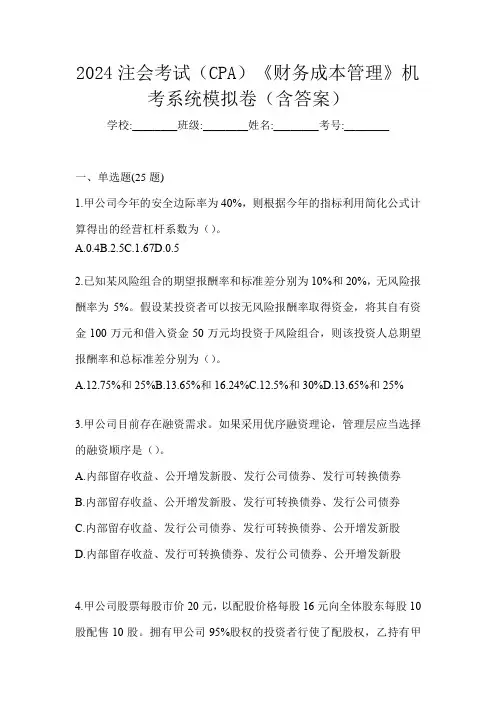 2024 注会考试（CPA）《财务成本管理》机考系统模拟卷（含答案）

学校:________班级:________姓名:________考号:________

一、单选题(25 题)

1.甲公司今年的安全边际率为 40%，则根据今年的指标利用简化公式计算得出的经营杠杆系数为（）。

A.0.4B.2.5C.1.67D.0.5

2.已知某风险组合的期望报酬率和标准差分别为 10%和 20%，无风险报酬率为 5%。假设某投资者可以按无风险报酬率取得资金，将其自有资金 100 万元和借入资金 50 万元均投资于风险组合，则该投资人总期望报酬率和总标准差分别为（）。

A.12.75%和 25%B.13.65%和 16.24%C.12.5%和 30%D.13.65%和 25%

3.甲公司目前存在融资需求。如果采用优序融资理论，管理层应当选择的融资顺序是（）。

A.内部留存收益、公开增发新股、发行公司债券、发行可转换债券

B.内部留存收益、公开增发新股、发行可转换债券、发行公司债券

C.内部留存收益、发行公司债券、发行可转换债券、公开增发新股

D.内部留存收益、发行可转换债券、发行公司债券、公开增发新股

4.甲公司股票每股市价 20 元，以配股价格每股 16 元向全体股东每股 10 股配售 10 股。拥有甲公司 95%股权的投资者行使了配股权，乙持有甲